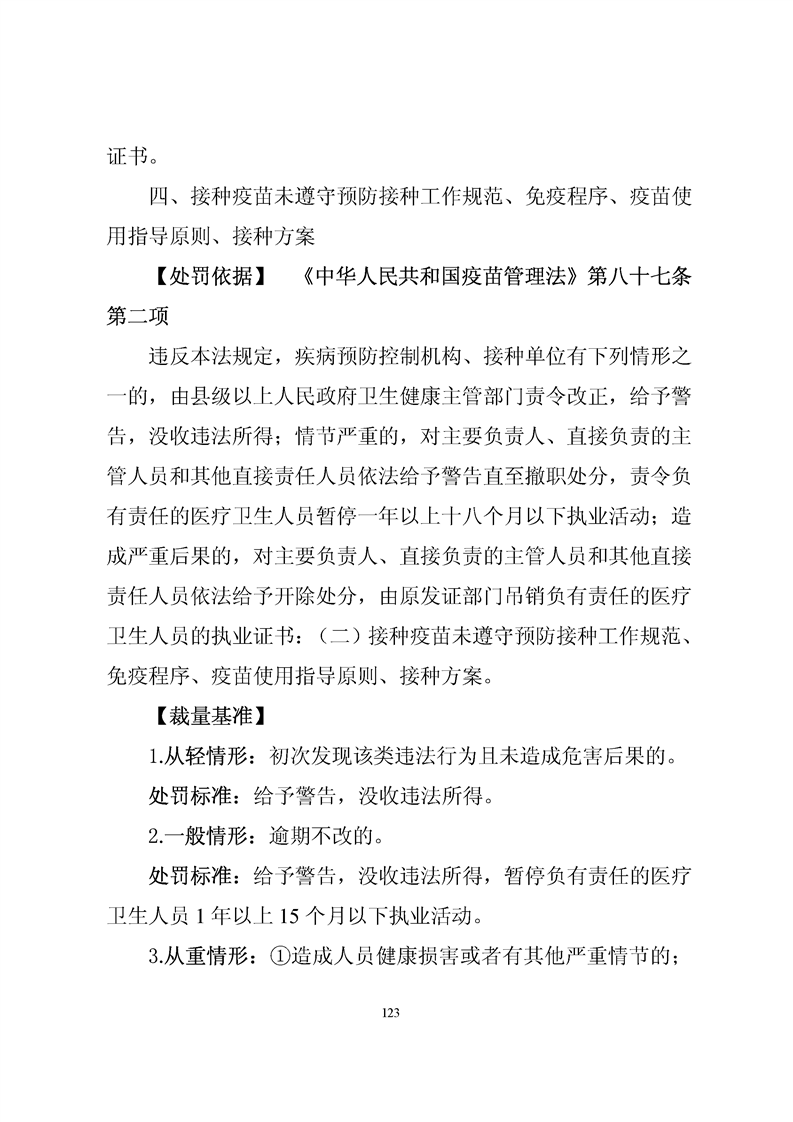 证书。

四、接种疫苗未遵守预防接种工作规范、免疫程序、疫苗使用指导原则、接种方案

【处罚依据】 《中华人民共和国疫苗管理法》第八十七条第二项

违反本法规定，疾病预防控制机构、接种单位有下列情形之一的，由县级以上人民政府卫生健康主管部门责令改正，给予警告，没收违法所得；情节严重的，对主要负责人、直接负责的主管人员和其他直接责任人员依法给予警告直至撤职处分，责令负有责任的医疗卫生人员暂停一年以上十八个月以下执业活动；造成严重后果的，对主要负责人、直接负责的主管人员和其他直接责任人员依法给予开除处分，由原发证部门吊销负有责任的医疗卫生人员的执业证书：（二）接种疫苗未遵守预防接种工作规范、免疫程序、疫苗使用指导原则、接种方案。

【裁量基准】

1.从轻情形：初次发现该类违法行为且未造成危害后果的。

处罚标准：给予警告，没收违法所得。

2.一般情形：逾期不改的。

处罚标准：给予警告，没收违法所得，暂停负有责任的医疗卫生人员 1 年以上 15 个月以下执业活动。

3.从重情形：①造成人员健康损害或者有其他严重情节的；

123